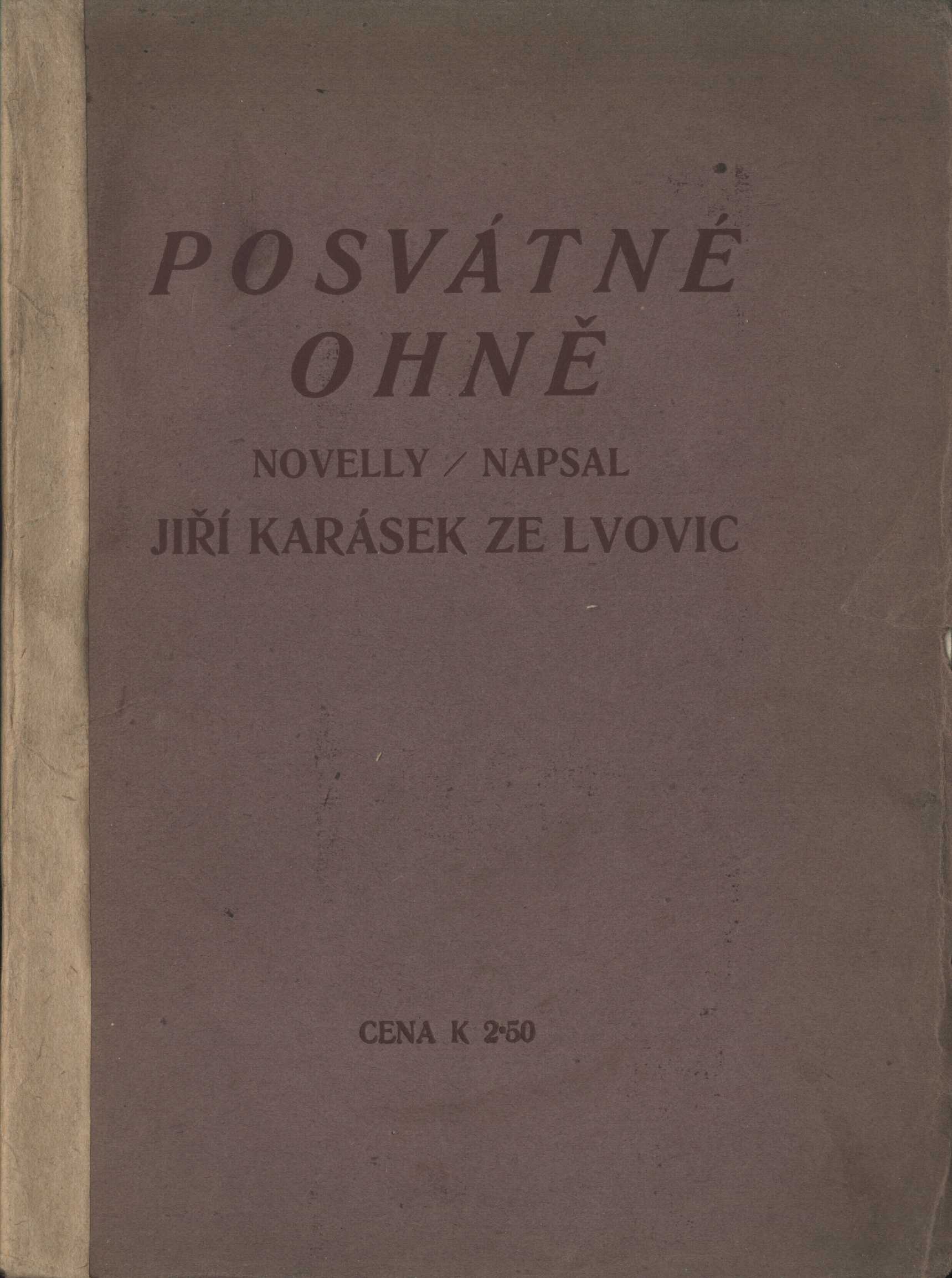 POSVÁTNÉ
OHNĚ

NOVELLY / NAPSAL

JIŘÍ KARÁSEK ZE LVOVIC

CENA K 2·50